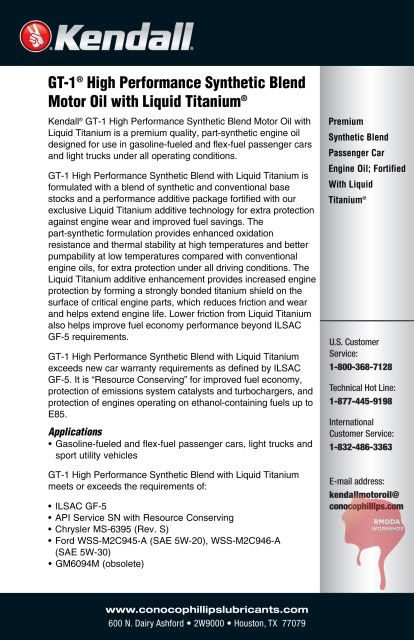 Kendall

GT-1® High Performance Synthetic Blend Motor Oil with Liquid Titanium®

Kendall® GT-1 High Performance Synthetic Blend Motor Oil with Liquid Titanium is a premium quality, part-synthetic engine oil designed for use in gasoline-fueled and flex-fuel passenger cars and light trucks under all operating conditions.

GT-1 High Performance Synthetic Blend with Liquid Titanium is formulated with a blend of synthetic and conventional base stocks and a performance additive package fortified with our exclusive Liquid Titanium additive technology for extra protection against engine wear and improved fuel savings. The part-synthetic formulation provides enhanced oxidation resistance and thermal stability at high temperatures and better pumpability at low temperatures compared with conventional engine oils, for extra protection under all driving conditions. The Liquid Titanium additive enhancement provides increased engine protection by forming a strongly bonded titanium shield on the surface of critical engine parts, which reduces friction and wear and helps extend engine life. Lower friction from Liquid Titanium also helps improve fuel economy performance beyond ILSAC GF-5 requirements.

GT-1 High Performance Synthetic Blend with Liquid Titanium exceeds new car warranty requirements as defined by ILSAC GF-5. It is "Resource Conserving" for improved fuel economy, protection of emissions system catalysts and turbochargers, and protection of engines operating on ethanol-containing fuels up to E85.

Applications
• Gasoline-fueled and flex-fuel passenger cars, light trucks and sport utility vehicles

GT-1 High Performance Synthetic Blend with Liquid Titanium meets or exceeds the requirements of:

• ILSAC GF-5
• API Service SN with Resource Conserving
• Chrysler MS-6395 (Rev. S)
• Ford WSS-M2C945-A (SAE 5W-20), WSS-M2C946-A (SAE 5W-30)
• GM6094M (obsolete)

Premium Synthetic Blend Passenger Car Engine Oil; Fortified With Liquid Titanium®

U.S. Customer Service:
1-800-368-7128

Technical Hot Line:
1-877-445-9198

International Customer Service:
1-832-486-3363

E-mail address:
kendallmotoroil@conocophillips.com

RMODA WORKSHOP

www.conocophillipslubricants.com
600 N. Dairy Ashford • 2W9000 • Houston, TX 77079